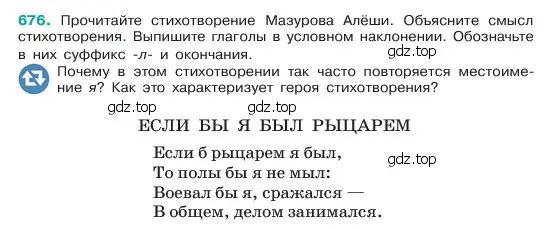 676. Прочитайте стихотворение Мазурова Алёши. Объясните смысл стихотворения. Выпишите глаголы в условном наклонении. Обозначьте в них суффикс -л- и окончания.

gdz.top

Почему в этом стихотворении так часто повторяется местоимение я? Как это характеризует героя стихотворения?

gdz.top gdz.top

ЕСЛИ БЫ Я БЫЛ РЫЦАРЕМ

Если б рыцарем я был,
То полы бы я не мыл:
Воевал бы я, сражался —
В общем, делом занимался.

gdz.top